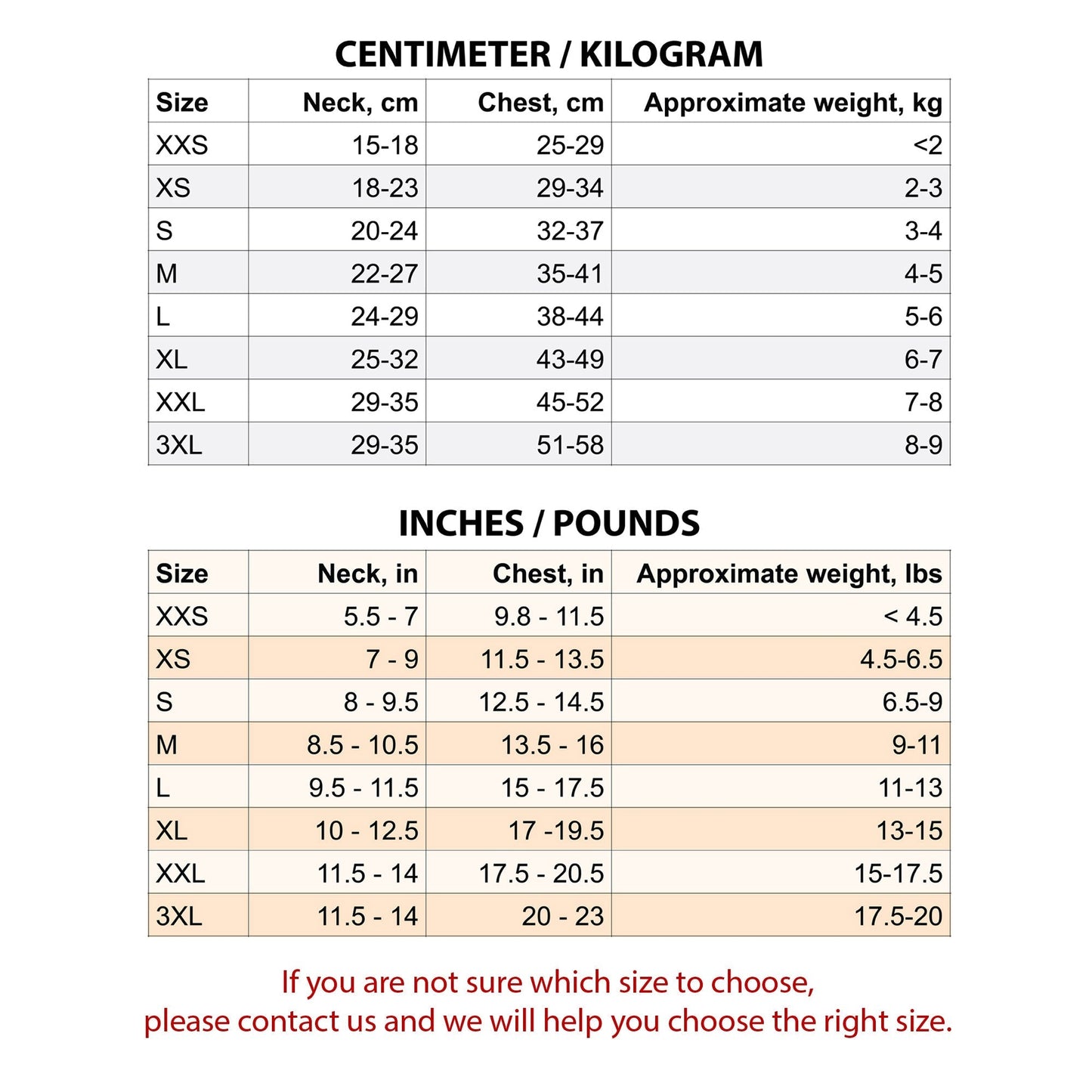 CENTIMETER / KILOGRAM

| Size | Neck, cm | Chest, cm | Approximate weight, kg |
|---|---|---|---|
| XXS | 15-18 | 25-29 | <2 |
| XS | 18-23 | 29-34 | 2-3 |
| S | 20-24 | 32-37 | 3-4 |
| M | 22-27 | 35-41 | 4-5 |
| L | 24-29 | 38-44 | 5-6 |
| XL | 25-32 | 43-49 | 6-7 |
| XXL | 29-35 | 45-52 | 7-8 |
| 3XL | 29-35 | 51-58 | 8-9 |

INCHES / POUNDS

| Size | Neck, in | Chest, in | Approximate weight, lbs |
|---|---|---|---|
| XXS | 5.5 - 7 | 9.8 - 11.5 | < 4.5 |
| XS | 7 - 9 | 11.5 - 13.5 | 4.5-6.5 |
| S | 8 - 9.5 | 12.5 - 14.5 | 6.5-9 |
| M | 8.5 - 10.5 | 13.5 - 16 | 9-11 |
| L | 9.5 - 11.5 | 15 - 17.5 | 11-13 |
| XL | 10 - 12.5 | 17 -19.5 | 13-15 |
| XXL | 11.5 - 14 | 17.5 - 20.5 | 15-17.5 |
| 3XL | 11.5 - 14 | 20 - 23 | 17.5-20 |

If you are not sure which size to choose, please contact us and we will help you choose the right size.